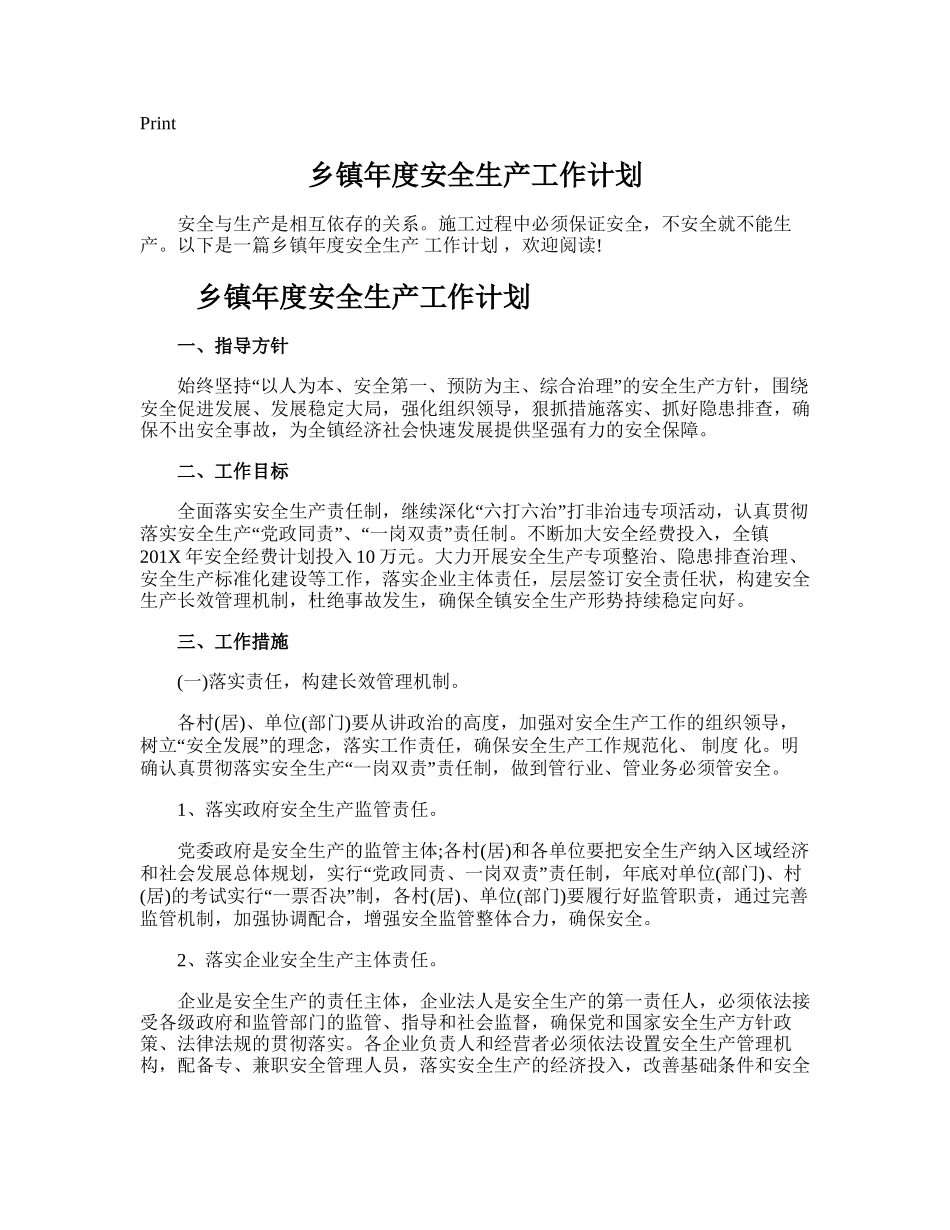 Print

乡镇年度安全生产工作计划

安全与生产是相互依存的关系。施工过程中必须保证安全，不安全就不能生产。以下是一篇乡镇年度安全生产 工作计划 ，欢迎阅读!

乡镇年度安全生产工作计划

一、指导方针

始终坚持“以人为本、安全第一、预防为主、综合治理”的安全生产方针，围绕安全促进发展、发展稳定大局，强化组织领导，狠抓措施落实、抓好隐患排查，确保不出安全事故，为全镇经济社会快速发展提供坚强有力的安全保障。

二、工作目标

全面落实安全生产责任制，继续深化“六打六治”打非治违专项活动，认真贯彻落实安全生产“党政同责”、“一岗双责”责任制。不断加大安全经费投入，全镇201X 年安全经费计划投入 10 万元。大力开展安全生产专项整治、隐患排查治理、安全生产标准化建设等工作，落实企业主体责任，层层签订安全责任状，构建安全生产长效管理机制，杜绝事故发生，确保全镇安全生产形势持续稳定向好。

三、工作措施

(一)落实责任，构建长效管理机制。

各村(居)、单位(部门)要从讲政治的高度，加强对安全生产工作的组织领导，树立“安全发展”的理念，落实工作责任，确保安全生产工作规范化、 制度 化。明确认真贯彻落实安全生产“一岗双责”责任制，做到管行业、管业务必须管安全。

1、落实政府安全生产监管责任。

党委政府是安全生产的监管主体;各村(居)和各单位要把安全生产纳入区域经济和社会发展总体规划，实行“党政同责、一岗双责”责任制，年底对单位(部门)、村(居)的考试实行“一票否决”制，各村(居)、单位(部门)要履行好监管职责，通过完善监管机制，加强协调配合，增强安全监管整体合力，确保安全。

2、落实企业安全生产主体责任。

企业是安全生产的责任主体，企业法人是安全生产的第一责任人，必须依法接受各级政府和监管部门的监管、指导和社会监督，确保党和国家安全生产方针政策、法律法规的贯彻落实。各企业负责人和经营者必须依法设置安全生产管理机构，配备专、兼职安全管理人员，落实安全生产的经济投入，改善基础条件和安全